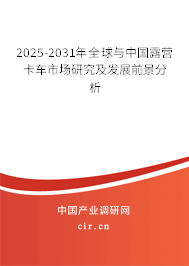 2025-2031年全球与中国露营卡车市场研究及发展前景分析

中国产业调研网

cir.cn